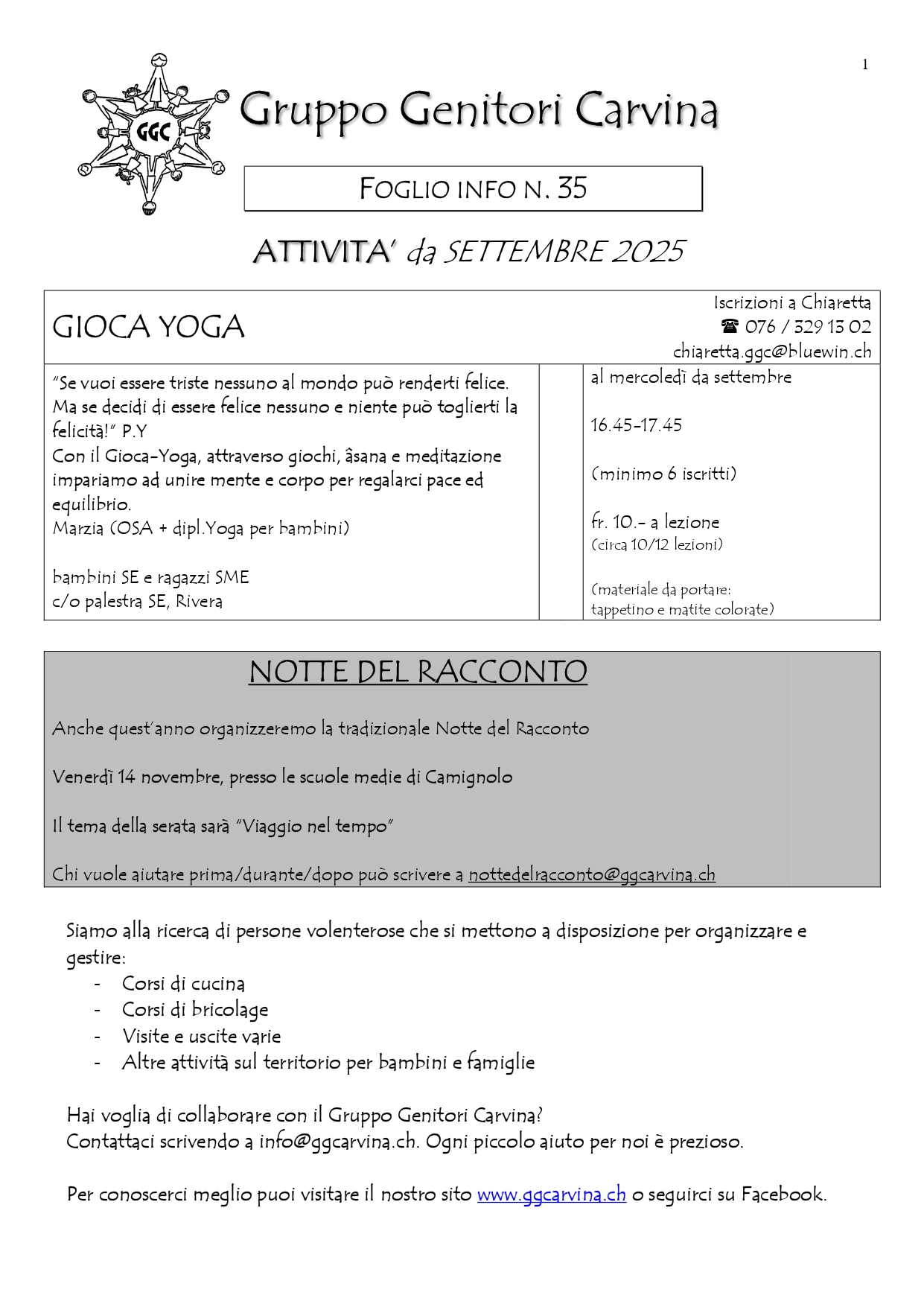 1

GGC

Gruppo Genitori Carvina

FOGLIO INFO N. 35

ATTIVITA' da SETTEMBRE 2025

GIOCA YOGA

Iscrizioni a Chiaretta
☎ 076 / 329 13 02
chiaretta.ggc@bluewin.ch

"Se vuoi essere triste nessuno al mondo può renderti felice. Ma se decidi di essere felice nessuno e niente può toglierti la felicità!" P.Y
Con il Gioca-Yoga, attraverso giochi, âsana e meditazione impariamo ad unire mente e corpo per regalarci pace ed equilibrio.
Marzia (OSA + dipl.Yoga per bambini)

bambini SE e ragazzi SME
c/o palestra SE, Rivera

al mercoledì da settembre

16.45-17.45

(minimo 6 iscritti)

fr. 10.- a lezione
(circa 10/12 lezioni)

(materiale da portare: tappetino e matite colorate)

NOTTE DEL RACCONTO

Anche quest'anno organizzeremo la tradizionale Notte del Racconto

Venerdì 14 novembre, presso le scuole medie di Camignolo

Il tema della serata sarà "Viaggio nel tempo"

Chi vuole aiutare prima/durante/dopo può scrivere a nottedelracconto@ggcarvina.ch

Siamo alla ricerca di persone volenterose che si mettono a disposizione per organizzare e gestire:
- Corsi di cucina
- Corsi di bricolage
- Visite e uscite varie
- Altre attività sul territorio per bambini e famiglie

Hai voglia di collaborare con il Gruppo Genitori Carvina?
Contattaci scrivendo a info@ggcarvina.ch. Ogni piccolo aiuto per noi è prezioso.

Per conoscerci meglio puoi visitare il nostro sito www.ggcarvina.ch o seguirci su Facebook.